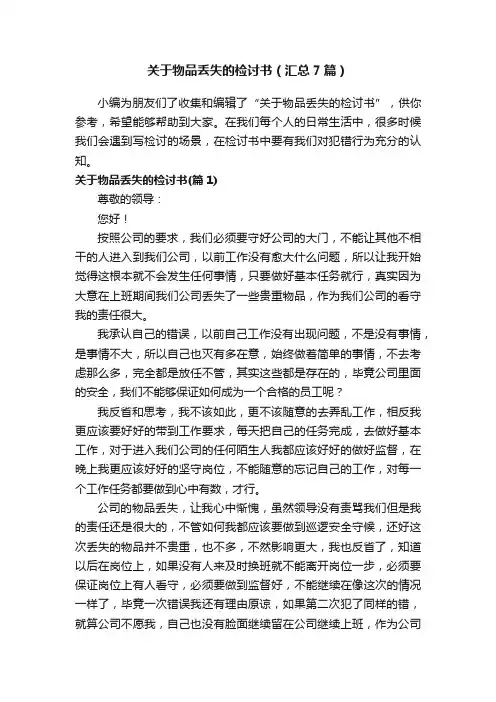 关于物品丢失的检讨书（汇总7篇）

小编为朋友们了收集和编辑了“关于物品丢失的检讨书”，供你参考，希望能够帮助到大家。在我们每个人的日常生活中，很多时候我们会遇到写检讨的场景，在检讨书中要有我们对犯错行为充分的认知。

关于物品丢失的检讨书(篇1)

尊敬的领导：

您好！

按照公司的要求，我们必须要守好公司的大门，不能让其他不相干的人进入到我们公司，以前工作没有愈大什么问题，所以让我开始觉得这根本就不会发生任何事情，只要做好基本任务就行，真实因为大意在上班期间我们公司丢失了一些贵重物品，作为我们公司的看守我的责任很大。

我承认自己的错误，以前自己工作没有出现问题，不是没有事情，是事情不大，所以自己也灭有多在意，始终做着简单的事情，不去考虑那么多，完全都是放任不管，其实这些都是存在的，毕竟公司里面的安全，我们不能够保证如何成为一个合格的员工呢？

我反省和思考，我不该如此，更不该随意的去弄乱工作，相反我更应该要好好的带到工作要求，每天把自己的任务完成，去做好基本工作，对于进入我们公司的任何陌生人我都应该好好的做好监督，在晚上我更应该好好的坚守岗位，不能随意的忘记自己的工作，对每一个工作任务都要做到心中有数，才行。

公司的物品丢失，让我心中惭愧，虽然领导没有责骂我们但是我的责任还是很大的，不管如何我都应该要做到巡逻安全守候，还好这次丢失的物品并不贵重，也不多，不然影响更大，我也反省了，知道以后在岗位上，如果没有人来及时换班就不能离开岗位一步，必须要保证岗位上有人看守，必须要做到监督好，不能继续在像这次的情况一样了，毕竟一次错误我还有理由原谅，如果第二次犯了同样的错，就算公司不愿我，自己也没有脸面继续留在公司继续上班，作为公司